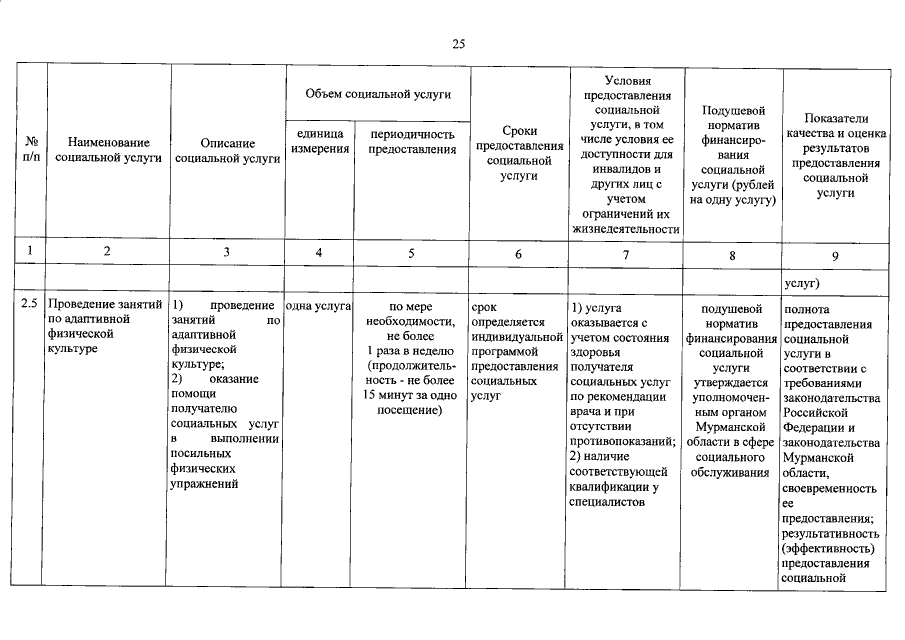 25

| № п/п | Наименование социальной услуги | Описание социальной услуги | Объем социальной услуги: единица измерения | Объем социальной услуги: периодичность предоставления | Сроки предоставления социальной услуги | Условия предоставления социальной услуги, в том числе условия ее доступности для инвалидов и других лиц с учетом ограничений их жизнедеятельности | Подушевой норматив финансирования социальной услуги (рублей на одну услугу) | Показатели качества и оценка результатов предоставления социальной услуги |
|---|---|---|---|---|---|---|---|---|
| 1 | 2 | 3 | 4 | 5 | 6 | 7 | 8 | 9 |
| | | | | | | | | услуг) |
| 2.5 | Проведение занятий по адаптивной физической культуре | 1) проведение занятий по адаптивной физической культуре; 2) оказание помощи получателю социальных услуг в выполнении посильных физических упражнений | одна услуга | по мере необходимости, не более 1 раза в неделю (продолжительность - не более 15 минут за одно посещение) | срок определяется индивидуальной программой предоставления социальных услуг | 1) услуга оказывается с учетом состояния здоровья получателя социальных услуг по рекомендации врача и при отсутствии противопоказаний; 2) наличие соответствующей квалификации у специалистов | подушевой норматив финансирования социальной услуги утверждается уполномоченным органом Мурманской области в сфере социального обслуживания | полнота предоставления социальной услуги в соответствии с требованиями законодательства Российской Федерации и законодательства Мурманской области, своевременность ее предоставления; результативность (эффективность) предоставления социальной |